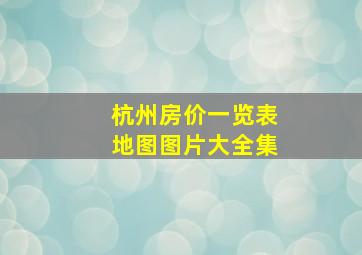 杭州房价一览表
地图图片大全集